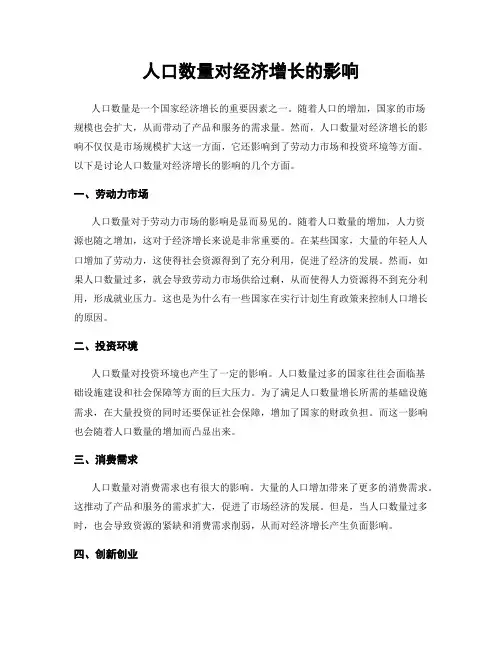 人口数量对经济增长的影响

人口数量是一个国家经济增长的重要因素之一。随着人口的增加，国家的市场规模也会扩大，从而带动了产品和服务的需求量。然而，人口数量对经济增长的影响不仅仅是市场规模扩大这一方面，它还影响到了劳动力市场和投资环境等方面。以下是讨论人口数量对经济增长的影响的几个方面。

一、劳动力市场

人口数量对于劳动力市场的影响是显而易见的。随着人口数量的增加，人力资源也随之增加，这对于经济增长来说是非常重要的。在某些国家，大量的年轻人人口增加了劳动力，这使得社会资源得到了充分利用，促进了经济的发展。然而，如果人口数量过多，就会导致劳动力市场供给过剩，从而使得人力资源得不到充分利用，形成就业压力。这也是为什么有一些国家在实行计划生育政策来控制人口增长的原因。

二、投资环境

人口数量对投资环境也产生了一定的影响。人口数量过多的国家往往会面临基础设施建设和社会保障等方面的巨大压力。为了满足人口数量增长所需的基础设施需求，在大量投资的同时还要保证社会保障，增加了国家的财政负担。而这一影响也会随着人口数量的增加而凸显出来。

三、消费需求

人口数量对消费需求也有很大的影响。大量的人口增加带来了更多的消费需求。这推动了产品和服务的需求扩大，促进了市场经济的发展。但是，当人口数量过多时，也会导致资源的紧缺和消费需求削弱，从而对经济增长产生负面影响。

四、创新创业